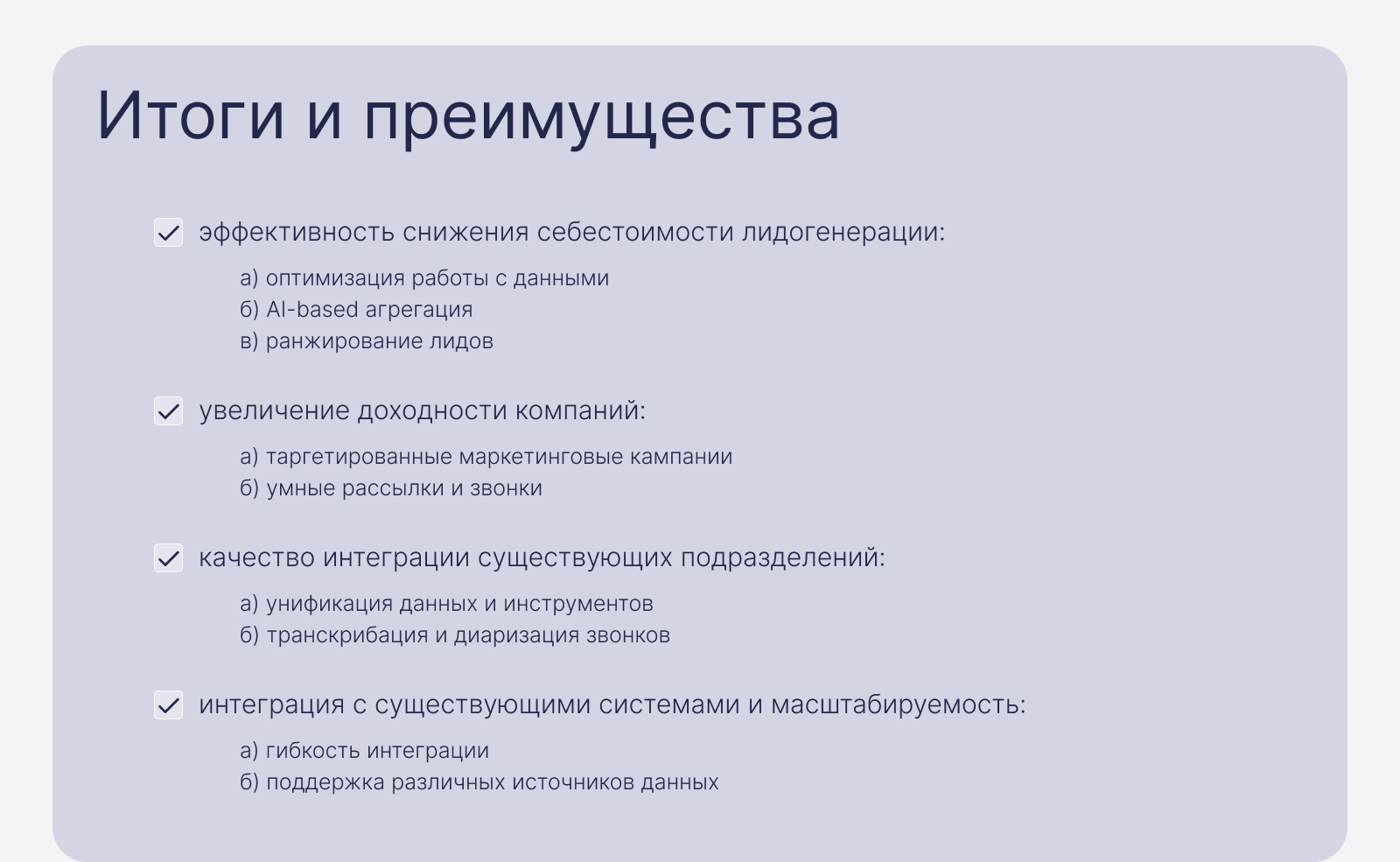 Итоги и преимущества

эффективность снижения себестоимости лидогенерации:

а) оптимизация работы с данными
б) AI-based агрегация
в) ранжирование лидов

увеличение доходности компаний:

а) таргетированные маркетинговые кампании
б) умные рассылки и звонки

качество интеграции существующих подразделений:

а) унификация данных и инструментов
б) транскрибация и диаризация звонков

интеграция с существующими системами и масштабируемость:

а) гибкость интеграции
б) поддержка различных источников данных